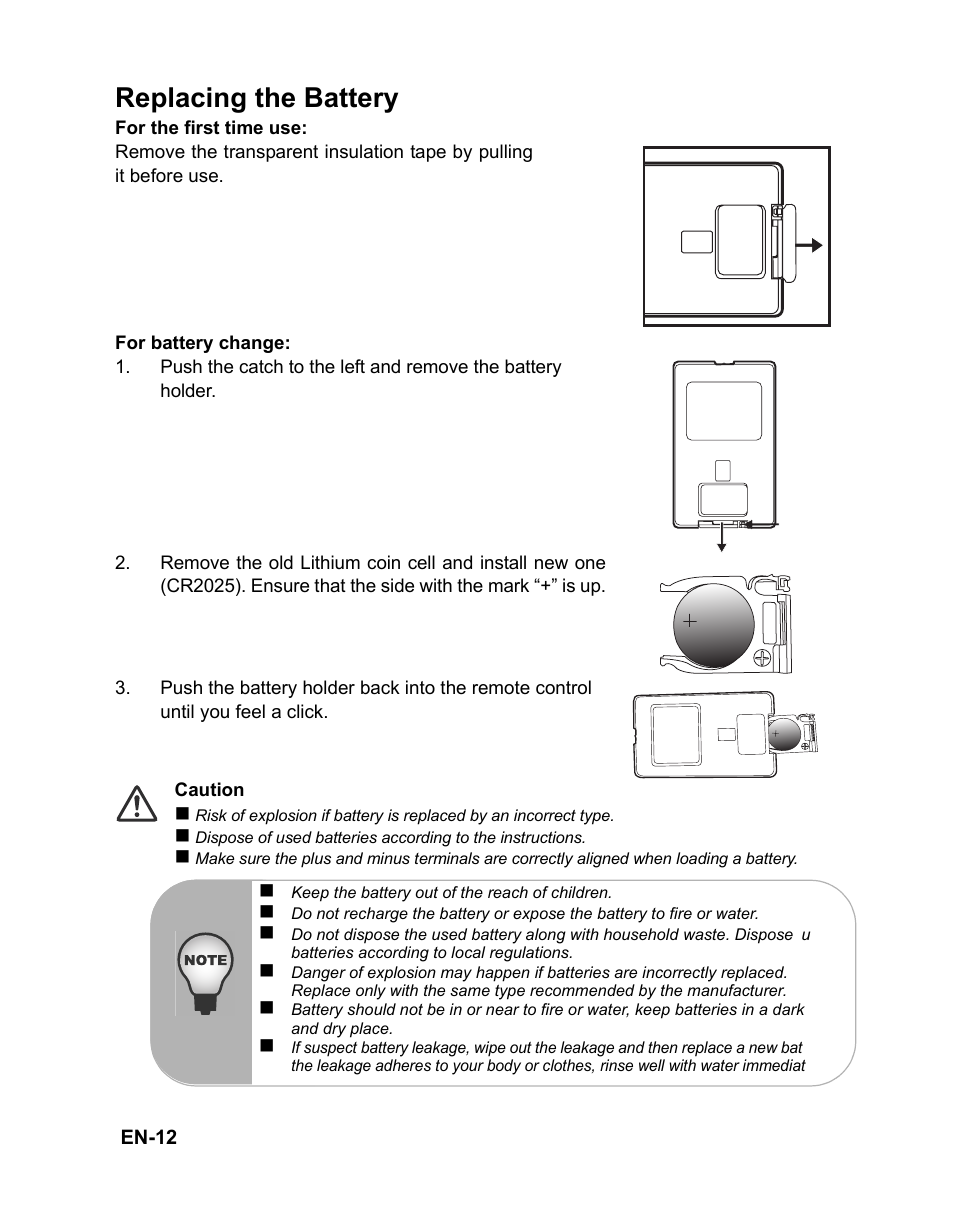 Replacing the Battery

For the first time use:
Remove the transparent insulation tape by pulling it before use.

For battery change:
1. Push the catch to the left and remove the battery holder.

2. Remove the old Lithium coin cell and install new one (CR2025). Ensure that the side with the mark “+” is up.

3. Push the battery holder back into the remote control until you feel a click.

Caution
■ Risk of explosion if battery is replaced by an incorrect type.
■ Dispose of used batteries according to the instructions.
■ Make sure the plus and minus terminals are correctly aligned when loading a battery.

NOTE
■ Keep the battery out of the reach of children.
■ Do not recharge the battery or expose the battery to fire or water.
■ Do not dispose the used battery along with household waste. Dispose u batteries according to local regulations.
■ Danger of explosion may happen if batteries are incorrectly replaced. Replace only with the same type recommended by the manufacturer.
■ Battery should not be in or near to fire or water, keep batteries in a dark and dry place.
■ If suspect battery leakage, wipe out the leakage and then replace a new bat the leakage adheres to your body or clothes, rinse well with water immediat

EN-12